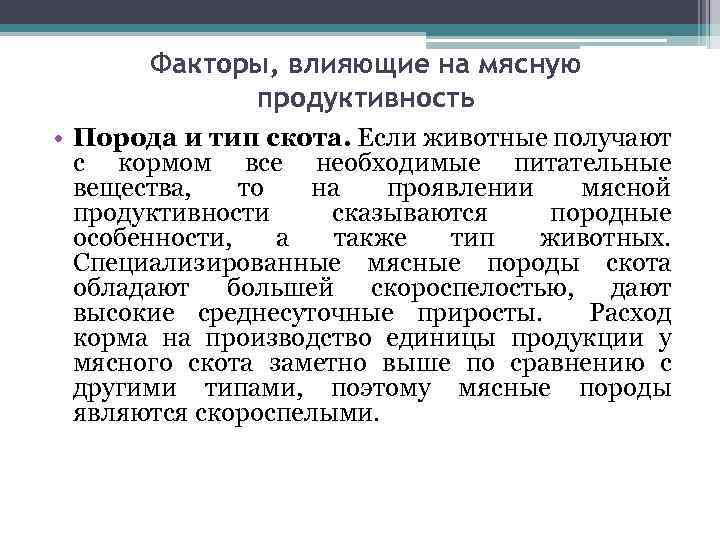 Факторы, влияющие на мясную продуктивность

• **Порода и тип скота.** Если животные получают с кормом все необходимые питательные вещества, то на проявлении мясной продуктивности сказываются породные особенности, а также тип животных. Специализированные мясные породы скота обладают большей скороспелостью, дают высокие среднесуточные приросты. Расход корма на производство единицы продукции у мясного скота заметно выше по сравнению с другими типами, поэтому мясные породы являются скороспелыми.